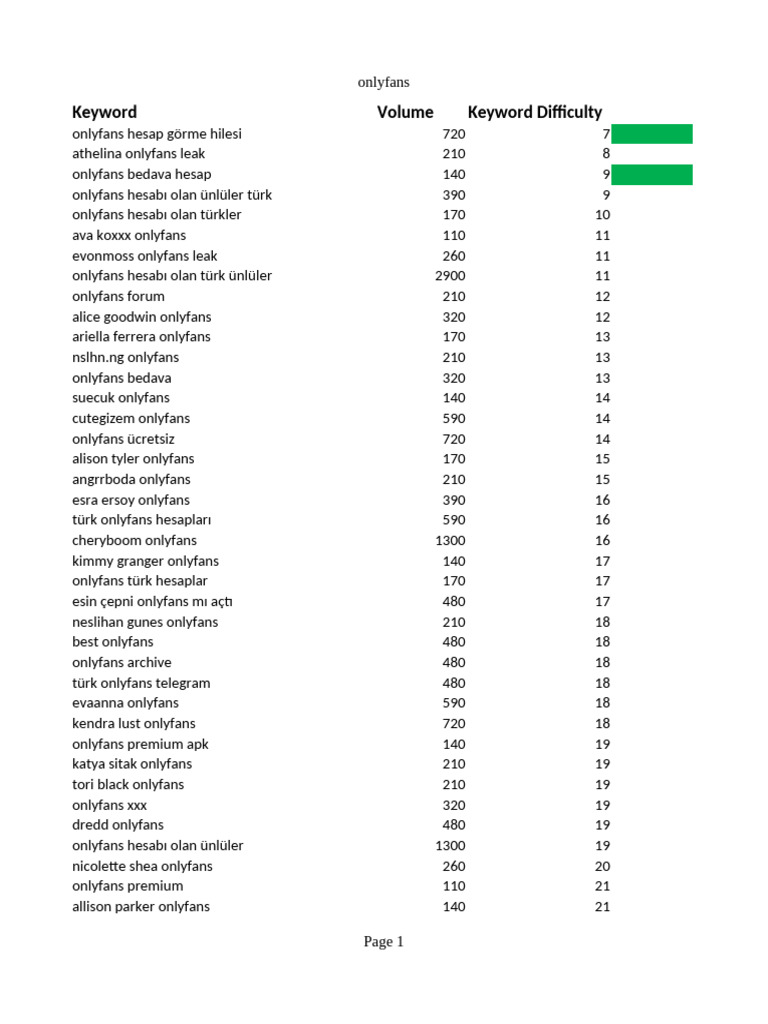 onlyfans

| Keyword | Volume | Keyword Difficulty |
|---|---|---|
| onlyfans hesap görme hilesi | 720 | 7 |
| athelina onlyfans leak | 210 | 8 |
| onlyfans bedava hesap | 140 | 9 |
| onlyfans hesabı olan ünlüler türk | 390 | 9 |
| onlyfans hesabı olan türkler | 170 | 10 |
| ava koxxx onlyfans | 110 | 11 |
| evonmoss onlyfans leak | 260 | 11 |
| onlyfans hesabı olan türk ünlüler | 2900 | 11 |
| onlyfans forum | 210 | 12 |
| alice goodwin onlyfans | 320 | 12 |
| ariella ferrera onlyfans | 170 | 13 |
| nslhn.ng onlyfans | 210 | 13 |
| onlyfans bedava | 320 | 13 |
| suecuk onlyfans | 140 | 14 |
| cutegizem onlyfans | 590 | 14 |
| onlyfans ücretsiz | 720 | 14 |
| alison tyler onlyfans | 170 | 15 |
| angrrboda onlyfans | 210 | 15 |
| esra ersoy onlyfans | 390 | 16 |
| türk onlyfans hesapları | 590 | 16 |
| cheryboom onlyfans | 1300 | 16 |
| kimmy granger onlyfans | 140 | 17 |
| onlyfans türk hesaplar | 170 | 17 |
| esin çepni onlyfans mı açtı | 480 | 17 |
| neslihan gunes onlyfans | 210 | 18 |
| best onlyfans | 480 | 18 |
| onlyfans archive | 480 | 18 |
| türk onlyfans telegram | 480 | 18 |
| evaanna onlyfans | 590 | 18 |
| kendra lust onlyfans | 720 | 18 |
| onlyfans premium apk | 140 | 19 |
| katya sitak onlyfans | 210 | 19 |
| tori black onlyfans | 210 | 19 |
| onlyfans xxx | 320 | 19 |
| dredd onlyfans | 480 | 19 |
| onlyfans hesabı olan ünlüler | 1300 | 19 |
| nicolette shea onlyfans | 260 | 20 |
| onlyfans premium | 110 | 21 |
| allison parker onlyfans | 140 | 21 |

Page 1